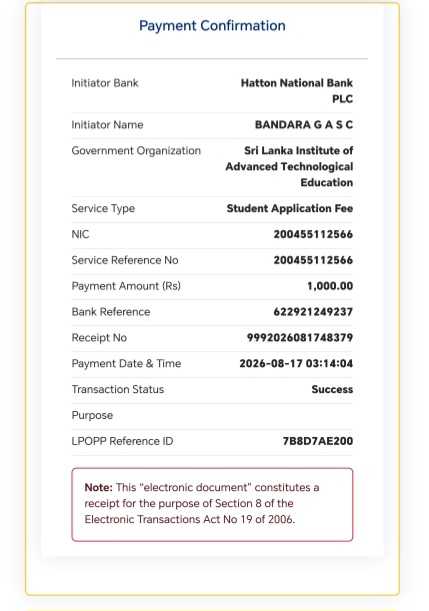 Payment Confirmation

| | |
|---|---|
| Initiator Bank | Hatton National Bank PLC |
| Initiator Name | BANDARA G A S C |
| Government Organization | Sri Lanka Institute of Advanced Technological Education |
| Service Type | Student Application Fee |
| NIC | 200455112566 |
| Service Reference No | 200455112566 |
| Payment Amount (Rs) | 1,000.00 |
| Bank Reference | 622921249237 |
| Receipt No | 9992026081748379 |
| Payment Date & Time | 2026-08-17 03:14:04 |
| Transaction Status | Success |
| Purpose | |
| LPOPP Reference ID | 7B8D7AE200 |

Note: This "electronic document" constitutes a receipt for the purpose of Section 8 of the Electronic Transactions Act No 19 of 2006.